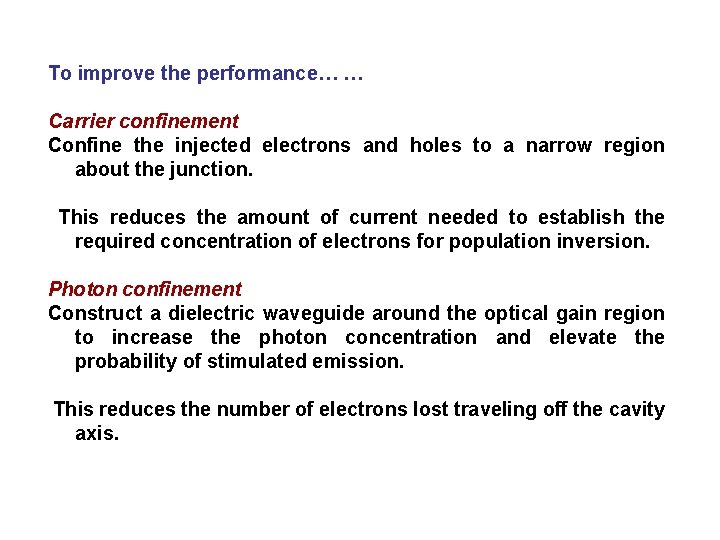 To improve the performance… …

Carrier confinement
Confine the injected electrons and holes to a narrow region about the junction.

This reduces the amount of current needed to establish the required concentration of electrons for population inversion.

Photon confinement
Construct a dielectric waveguide around the optical gain region to increase the photon concentration and elevate the probability of stimulated emission.

This reduces the number of electrons lost traveling off the cavity axis.